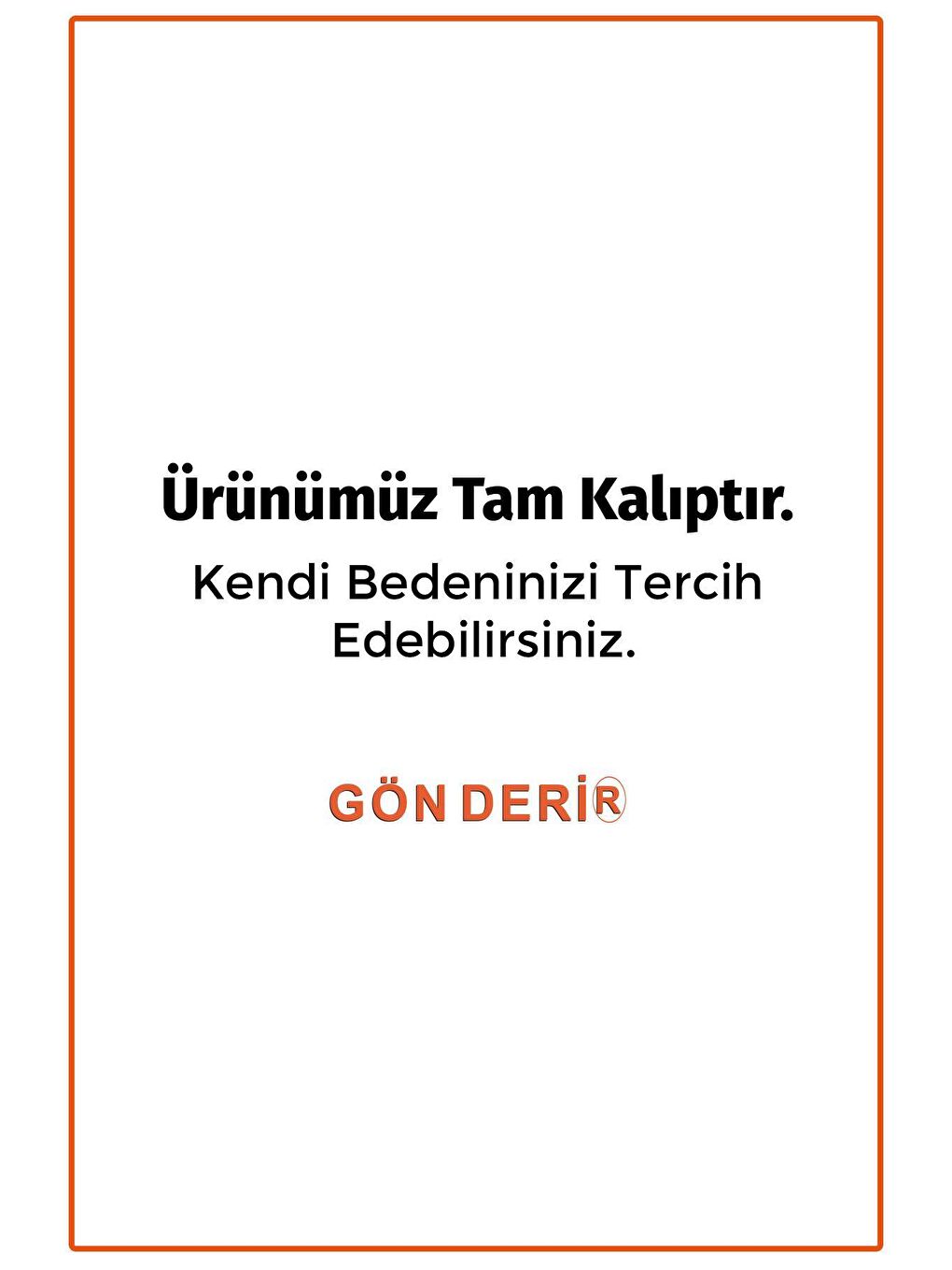 Ürünümüz Tam Kalıptır.

Kendi Bedeninizi Tercih Edebilirsiniz.

GÖN DERİ®